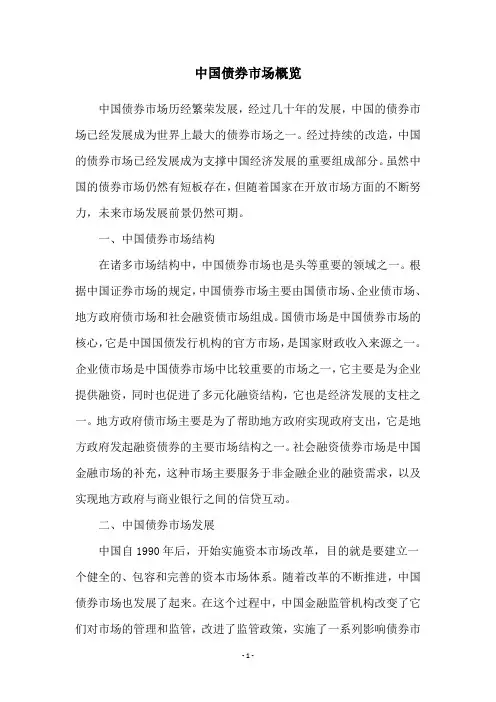 中国债券市场概览

中国债券市场历经繁荣发展，经过几十年的发展，中国的债券市场已经发展成为世界上最大的债券市场之一。经过持续的改造，中国的债券市场已经发展成为支撑中国经济发展的重要组成部分。虽然中国的债券市场仍然有短板存在，但随着国家在开放市场方面的不断努力，未来市场发展前景仍然可期。

一、中国债券市场结构

在诸多市场结构中，中国债券市场也是头等重要的领域之一。根据中国证券市场的规定，中国债券市场主要由国债市场、企业债市场、地方政府债市场和社会融资债市场组成。国债市场是中国债券市场的核心，它是中国国债发行机构的官方市场，是国家财政收入来源之一。企业债市场是中国债券市场中比较重要的市场之一，它主要是为企业提供融资，同时也促进了多元化融资结构，它也是经济发展的支柱之一。地方政府债市场主要是为了帮助地方政府实现政府支出，它是地方政府发起融资债券的主要市场结构之一。社会融资债券市场是中国金融市场的补充，这种市场主要服务于非金融企业的融资需求，以及实现地方政府与商业银行之间的信贷互动。

二、中国债券市场发展

中国自 1990 年后，开始实施资本市场改革，目的就是要建立一个健全的、包容和完善的资本市场体系。随着改革的不断推进，中国债券市场也发展了起来。在这个过程中，中国金融监管机构改变了它们对市场的管理和监管，改进了监管政策，实施了一系列影响债券市

- 1 -